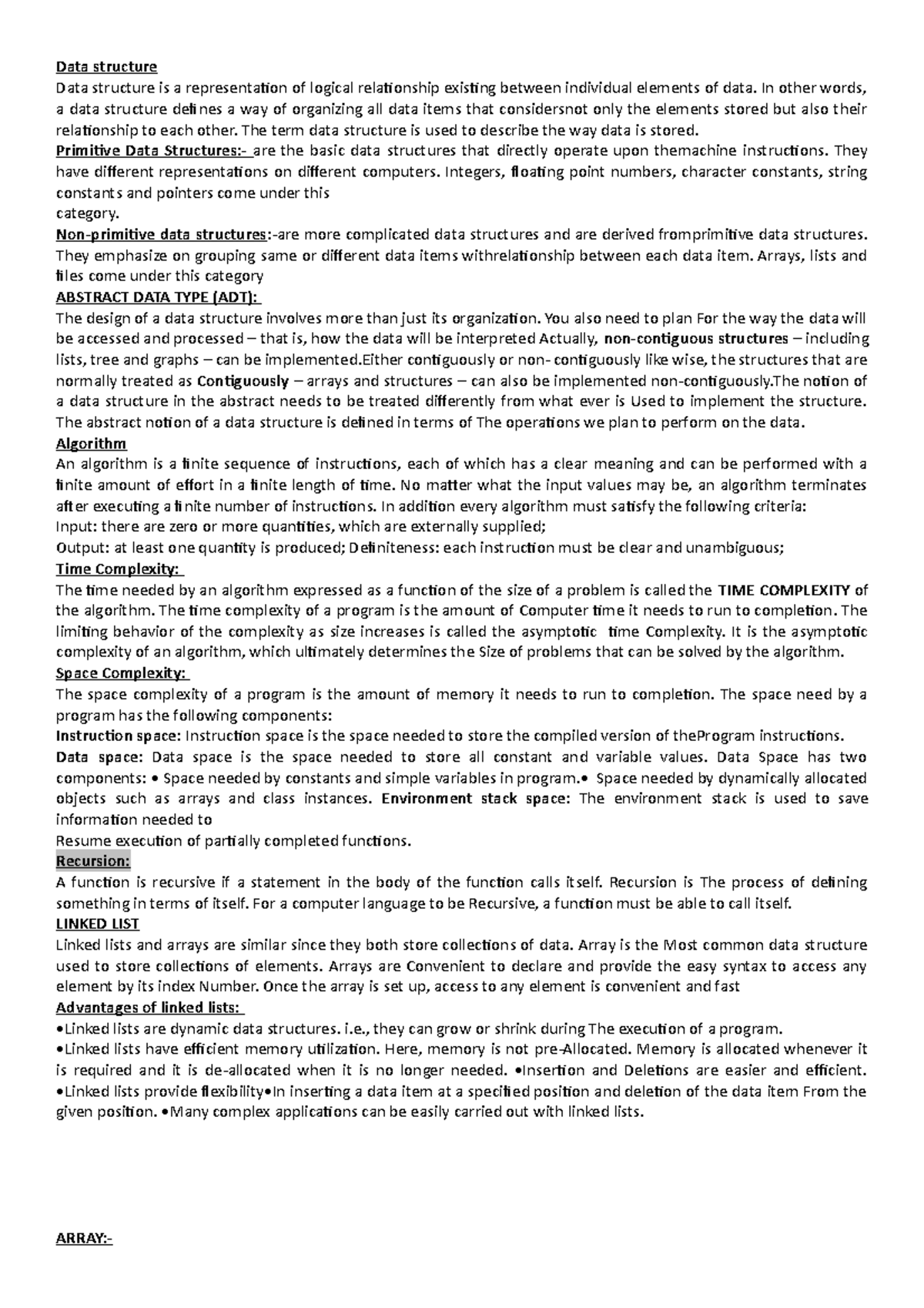 Data structure

Data structure is a representation of logical relationship existing between individual elements of data. In other words, a data structure defines a way of organizing all data items that considersnot only the elements stored but also their relationship to each other. The term data structure is used to describe the way data is stored.

Primitive Data Structures:- are the basic data structures that directly operate upon themachine instructions. They have different representations on different computers. Integers, floating point numbers, character constants, string constants and pointers come under this
category.

Non-primitive data structures:-are more complicated data structures and are derived fromprimitive data structures. They emphasize on grouping same or different data items withrelationship between each data item. Arrays, lists and files come under this category

ABSTRACT DATA TYPE (ADT):

The design of a data structure involves more than just its organization. You also need to plan For the way the data will be accessed and processed – that is, how the data will be interpreted Actually, non-contiguous structures – including lists, tree and graphs – can be implemented.Either contiguously or non- contiguously like wise, the structures that are normally treated as Contiguously – arrays and structures – can also be implemented non-contiguously.The notion of a data structure in the abstract needs to be treated differently from what ever is Used to implement the structure. The abstract notion of a data structure is defined in terms of The operations we plan to perform on the data.

Algorithm

An algorithm is a finite sequence of instructions, each of which has a clear meaning and can be performed with a finite amount of effort in a finite length of time. No matter what the input values may be, an algorithm terminates after executing a finite number of instructions. In addition every algorithm must satisfy the following criteria:

Input: there are zero or more quantities, which are externally supplied;

Output: at least one quantity is produced; Definiteness: each instruction must be clear and unambiguous;

Time Complexity:

The time needed by an algorithm expressed as a function of the size of a problem is called the TIME COMPLEXITY of the algorithm. The time complexity of a program is the amount of Computer time it needs to run to completion. The limiting behavior of the complexity as size increases is called the asymptotic time Complexity. It is the asymptotic complexity of an algorithm, which ultimately determines the Size of problems that can be solved by the algorithm.

Space Complexity:

The space complexity of a program is the amount of memory it needs to run to completion. The space need by a program has the following components:

Instruction space: Instruction space is the space needed to store the compiled version of theProgram instructions.

Data space: Data space is the space needed to store all constant and variable values. Data Space has two components: • Space needed by constants and simple variables in program.• Space needed by dynamically allocated objects such as arrays and class instances. Environment stack space: The environment stack is used to save information needed to
Resume execution of partially completed functions.

Recursion:

A function is recursive if a statement in the body of the function calls itself. Recursion is The process of defining something in terms of itself. For a computer language to be Recursive, a function must be able to call itself.

LINKED LIST

Linked lists and arrays are similar since they both store collections of data. Array is the Most common data structure used to store collections of elements. Arrays are Convenient to declare and provide the easy syntax to access any element by its index Number. Once the array is set up, access to any element is convenient and fast

Advantages of linked lists:

•Linked lists are dynamic data structures. i.e., they can grow or shrink during The execution of a program.

•Linked lists have efficient memory utilization. Here, memory is not pre-Allocated. Memory is allocated whenever it is required and it is de-allocated when it is no longer needed. •Insertion and Deletions are easier and efficient. •Linked lists provide flexibility•In inserting a data item at a specified position and deletion of the data item From the given position. •Many complex applications can be easily carried out with linked lists.

ARRAY:-